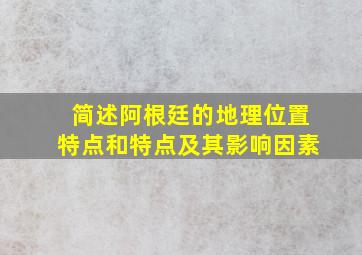 简述阿根廷的地理位置特点和特点及其影响因素